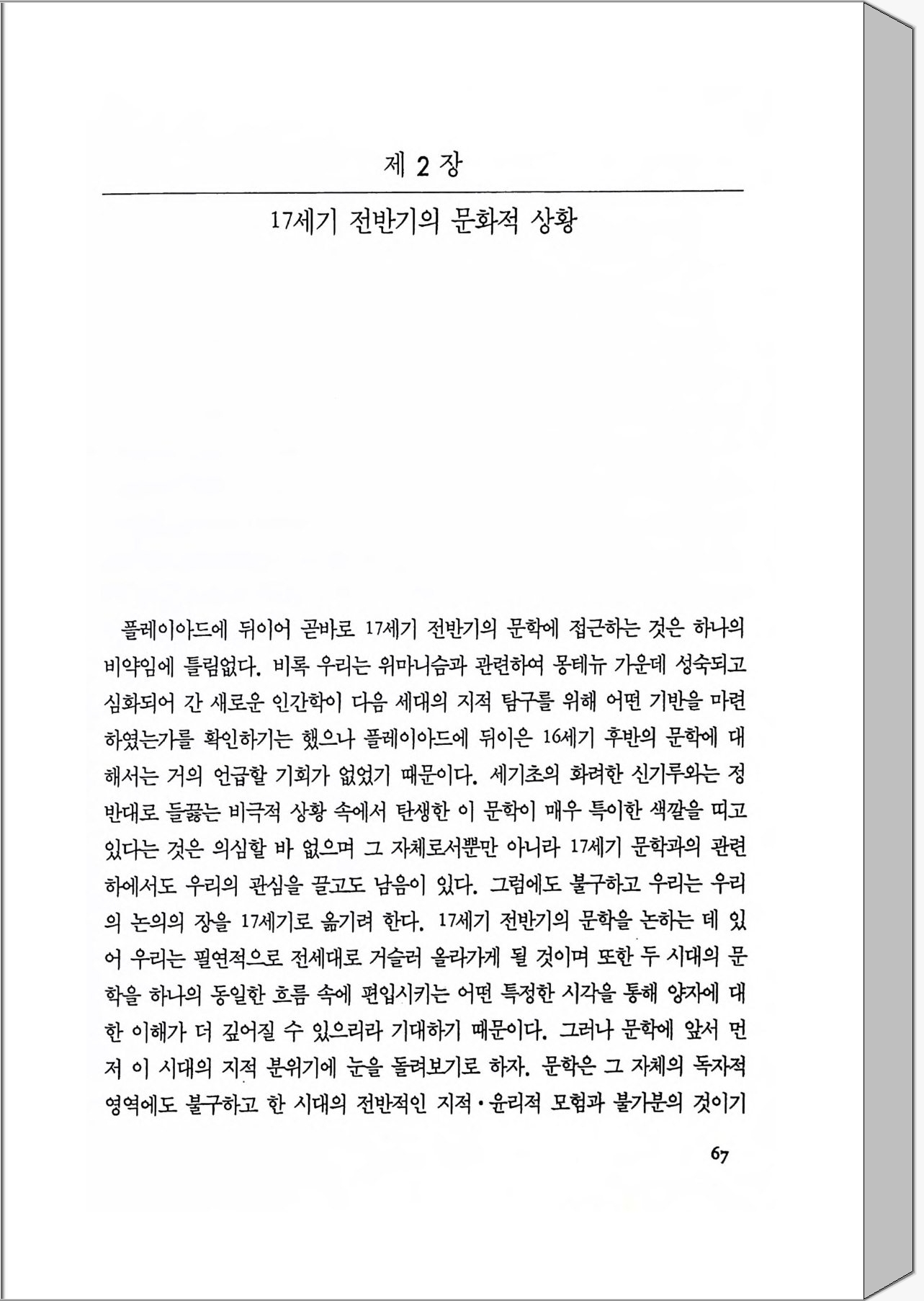 제 2 장

17세기 전반기의 문화적 상황

플레이아드에 뒤이어 곧바로 17세기 전반기의 문학에 접근하는 것은 하나의 비약임에 틀림없다. 비록 우리는 위마니슴과 관련하여 몽테뉴 가운데 성숙되고 심화되어 간 새로운 인간학이 다음 세대의 지적 탐구를 위해 어떤 기반을 마련하였는가를 확인하기는 했으나 플레이아드에 뒤이은 16세기 후반의 문학에 대해서는 거의 언급할 기회가 없었기 때문이다. 세기초의 화려한 신기루와는 정반대로 들끓는 비극적 상황 속에서 탄생한 이 문학이 매우 특이한 색깔을 띠고 있다는 것은 의심할 바 없으며 그 자체로서뿐만 아니라 17세기 문학과의 관련하에서도 우리의 관심을 끌고도 남음이 있다. 그럼에도 불구하고 우리는 우리의 논의의 장을 17세기로 옮기려 한다. 17세기 전반기의 문학을 논하는 데 있어 우리는 필연적으로 전세대로 거슬러 올라가게 될 것이며 또한 두 시대의 문학을 하나의 동일한 흐름 속에 편입시키는 어떤 특정한 시각을 통해 양자에 대한 이해가 더 깊어질 수 있으리라 기대하기 때문이다. 그러나 문학에 앞서 먼저 이 시대의 지적 분위기에 눈을 돌려보기로 하자. 문학은 그 자체의 독자적 영역에도 불구하고 한 시대의 전반적인 지적·윤리적 모험과 불가분의 것이기

67